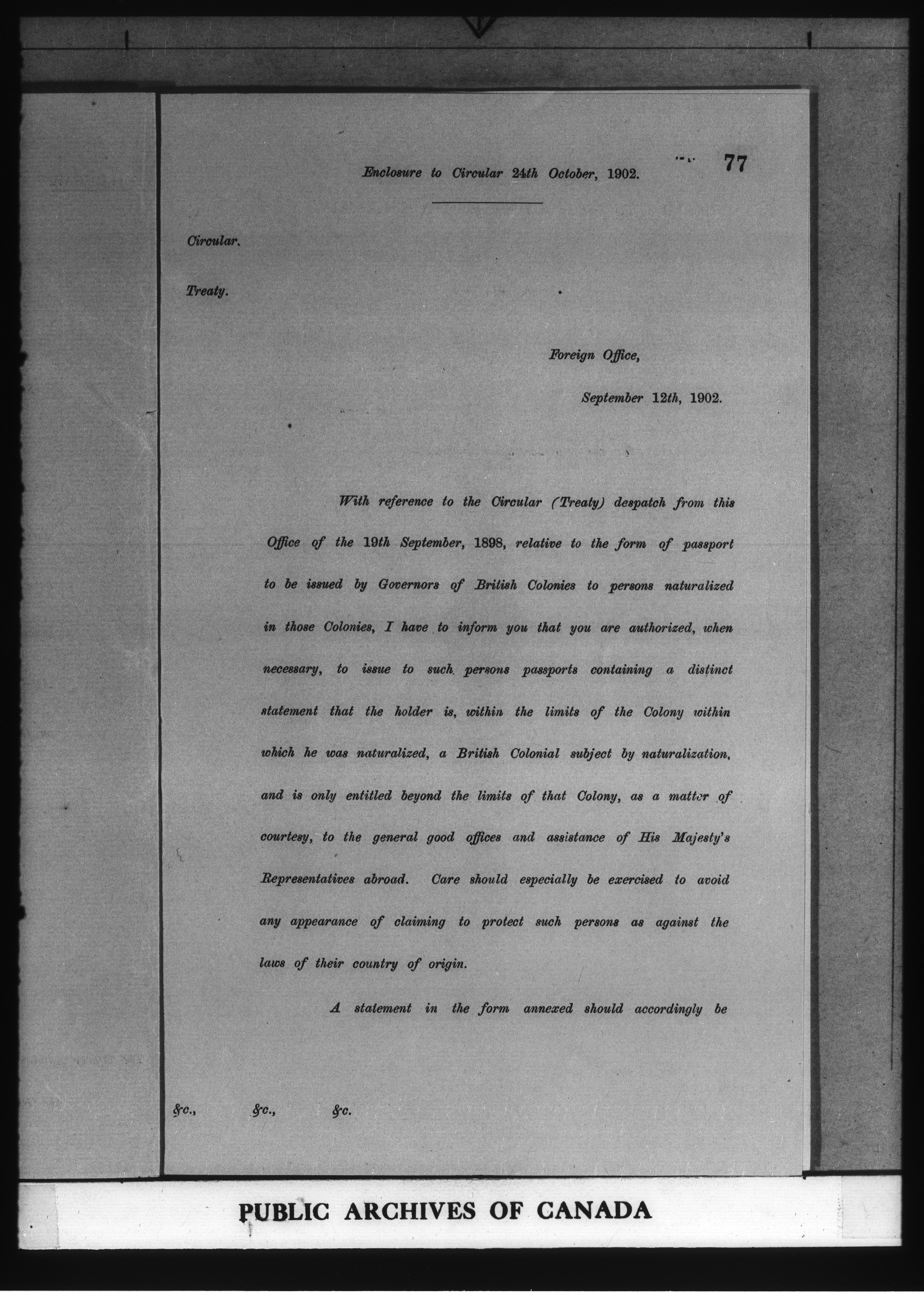 Enclosure to Circular 24th October, 1902.

77

Circular.

Treaty.

Foreign Office,

September 12th, 1902.

With reference to the Circular (Treaty) despatch from this Office of the 19th September, 1898, relative to the form of passport to be issued by Governors of British Colonies to persons naturalized in those Colonies, I have to inform you that you are authorized, when necessary, to issue to such persons passports containing a distinct statement that the holder is, within the limits of the Colony within which he was naturalized, a British Colonial subject by naturalization, and is only entitled beyond the limits of that Colony, as a matter of courtesy, to the general good offices and assistance of His Majesty's Representatives abroad. Care should especially be exercised to avoid any appearance of claiming to protect such persons as against the laws of their country of origin.

A statement in the form annexed should accordingly be

&c., &c., &c.

PUBLIC ARCHIVES OF CANADA